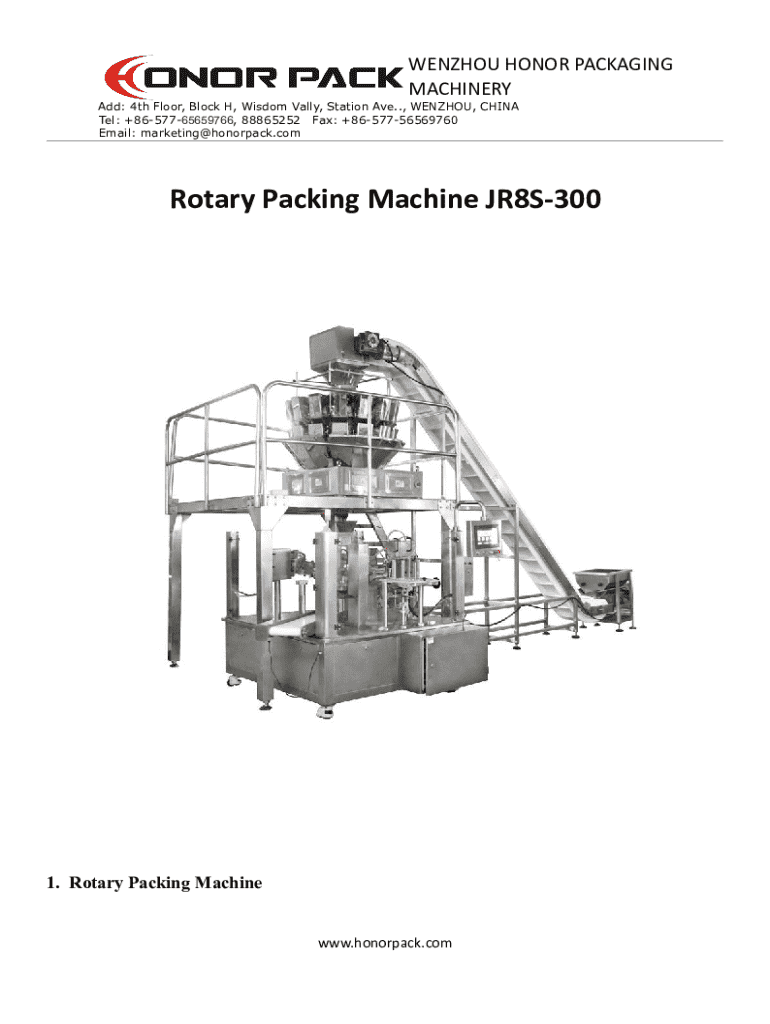 HONOR PACK

WENZHOU HONOR PACKAGING MACHINERY

Add: 4th Floor, Block H, Wisdom Vally, Station Ave.., WENZHOU, CHINA
Tel: +86-577-65659766, 88865252 Fax: +86-577-56569760
Email: marketing@honorpack.com

Rotary Packing Machine JR8S-300

1. Rotary Packing Machine

www.honorpack.com